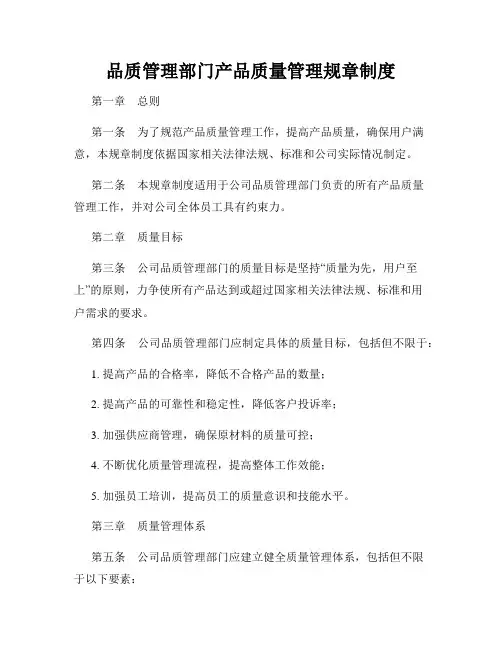 品质管理部门产品质量管理规章制度

第一章　总则

第一条　为了规范产品质量管理工作，提高产品质量，确保用户满意，本规章制度依据国家相关法律法规、标准和公司实际情况制定。

第二条　本规章制度适用于公司品质管理部门负责的所有产品质量管理工作，并对公司全体员工具有约束力。

第二章　质量目标

第三条　公司品质管理部门的质量目标是坚持“质量为先，用户至上”的原则，力争使所有产品达到或超过国家相关法律法规、标准和用户需求的要求。

第四条　公司品质管理部门应制定具体的质量目标，包括但不限于：

1. 提高产品的合格率，降低不合格产品的数量；

2. 提高产品的可靠性和稳定性，降低客户投诉率；

3. 加强供应商管理，确保原材料的质量可控；

4. 不断优化质量管理流程，提高整体工作效能；

5. 加强员工培训，提高员工的质量意识和技能水平。

第三章　质量管理体系

第五条　公司品质管理部门应建立健全质量管理体系，包括但不限于以下要素：